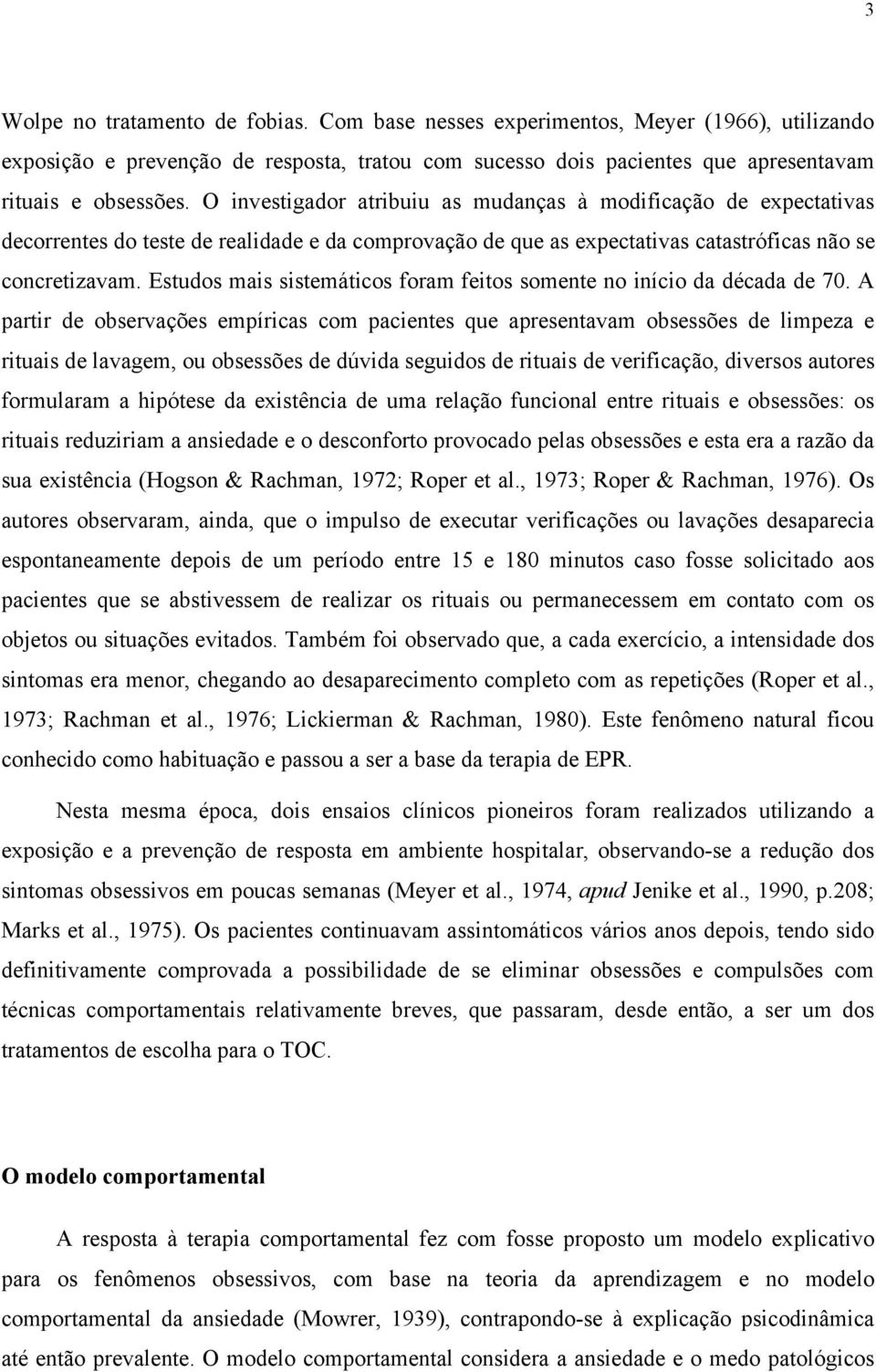 3

Wolpe no tratamento de fobias. Com base nesses experimentos, Meyer (1966), utilizando exposição e prevenção de resposta, tratou com sucesso dois pacientes que apresentavam rituais e obsessões. O investigador atribuiu as mudanças à modificação de expectativas decorrentes do teste de realidade e da comprovação de que as expectativas catastróficas não se concretizavam. Estudos mais sistemáticos foram feitos somente no início da década de 70. A partir de observações empíricas com pacientes que apresentavam obsessões de limpeza e rituais de lavagem, ou obsessões de dúvida seguidos de rituais de verificação, diversos autores formularam a hipótese da existência de uma relação funcional entre rituais e obsessões: os rituais reduziriam a ansiedade e o desconforto provocado pelas obsessões e esta era a razão da sua existência (Hogson & Rachman, 1972; Roper et al., 1973; Roper & Rachman, 1976). Os autores observaram, ainda, que o impulso de executar verificações ou lavações desaparecia espontaneamente depois de um período entre 15 e 180 minutos caso fosse solicitado aos pacientes que se abstivessem de realizar os rituais ou permanecessem em contato com os objetos ou situações evitados. Também foi observado que, a cada exercício, a intensidade dos sintomas era menor, chegando ao desaparecimento completo com as repetições (Roper et al., 1973; Rachman et al., 1976; Lickierman & Rachman, 1980). Este fenômeno natural ficou conhecido como habituação e passou a ser a base da terapia de EPR.

Nesta mesma época, dois ensaios clínicos pioneiros foram realizados utilizando a exposição e a prevenção de resposta em ambiente hospitalar, observando-se a redução dos sintomas obsessivos em poucas semanas (Meyer et al., 1974, apud Jenike et al., 1990, p.208; Marks et al., 1975). Os pacientes continuavam assintomáticos vários anos depois, tendo sido definitivamente comprovada a possibilidade de se eliminar obsessões e compulsões com técnicas comportamentais relativamente breves, que passaram, desde então, a ser um dos tratamentos de escolha para o TOC.

O modelo comportamental

A resposta à terapia comportamental fez com fosse proposto um modelo explicativo para os fenômenos obsessivos, com base na teoria da aprendizagem e no modelo comportamental da ansiedade (Mowrer, 1939), contrapondo-se à explicação psicodinâmica até então prevalente. O modelo comportamental considera a ansiedade e o medo patológicos